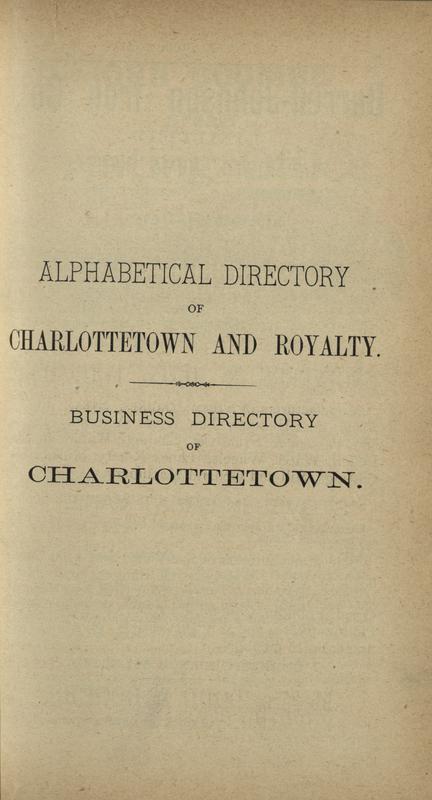 ALPHABETICAL DIRECTORY

OF

CHARLOTTETOWN AND ROYALTY.

BUSINESS DIRECTORY

OF

CHARLOTTETOWN.